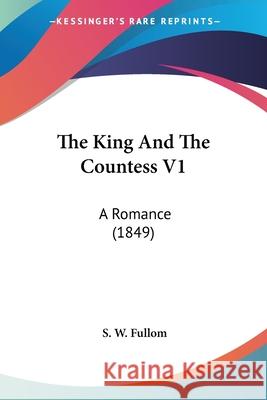 —KESSINGER'S RARE REPRINTS—

The King And The Countess V1

A Romance
(1849)

S. W. Fullom

Kraina Książek